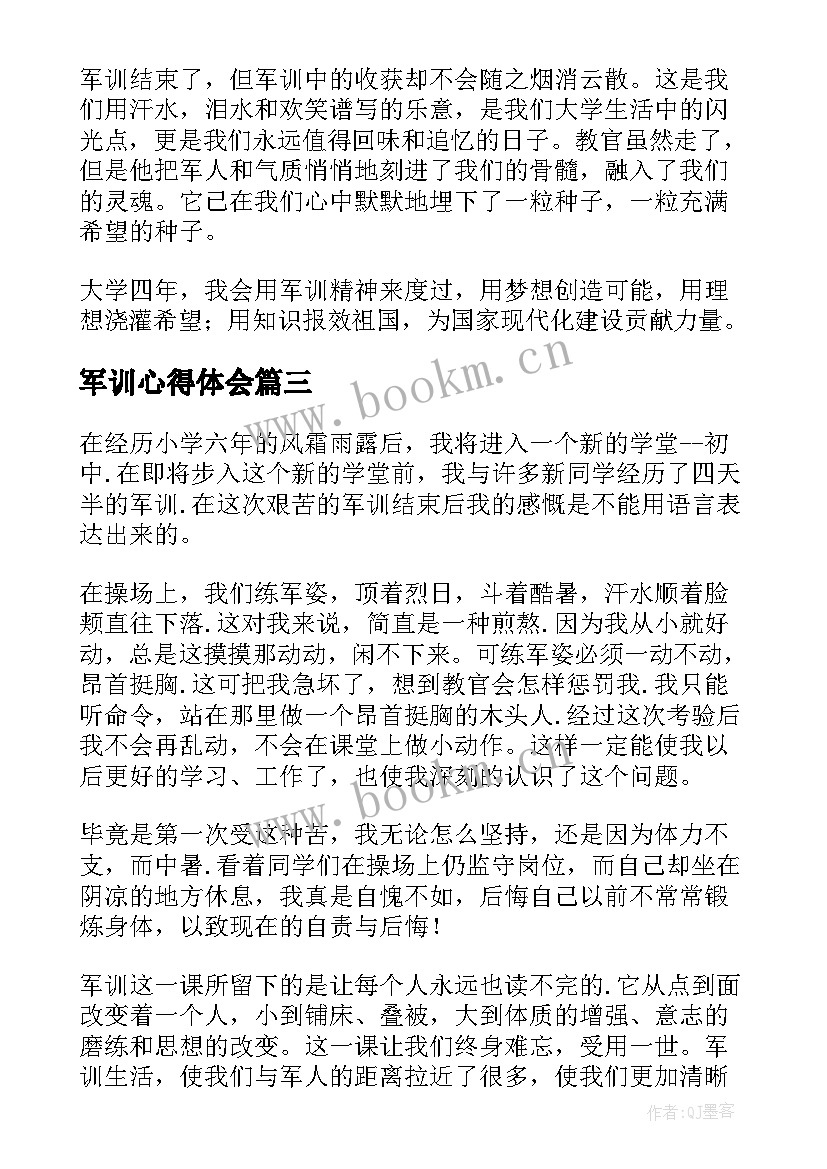 军训结束了，但军训中的收获却不会随之烟消云散。这是我们用汗水，泪水和欢笑谱写的乐意，是我们大学生活中的闪光点，更是我们永远值得回味和追忆的日子。教官虽然走了，但是他把军人和气质悄悄地刻进了我们的骨髓，融入了我们的灵魂。它已在我们心中默默地埋下了一粒种子，一粒充满希望的种子。

大学四年，我会用军训精神来度过，用梦想创造可能，用理想浇灌希望；用知识报效祖国，为国家现代化建设贡献力量。

军训心得体会篇三

www.bookm.cn

在经历小学六年的风霜雨露后，我将进入一个新的学堂--初中.在即将步入这个新的学堂前，我与许多新同学经历了四天半的军训.在这次艰苦的军训结束后我的感慨是不能用语言表达出来的。

在操场上，我们练军姿，顶着烈日，斗着酷暑，汗水顺着脸颊直往下落.这对我来说，简直是一种煎熬.因为我从小就好动，总是这摸摸那动动，闲不下来。可练军姿必须一动不动，昂首挺胸.这可把我急坏了，想到教官会怎样惩罚我.我只能听命令，站在那里做一个昂首挺胸的木头人.经过这次考验后我不会再乱动，不会在课堂上做小动作。这样一定能使我以后更好的学习、工作了，也使我深刻的认识了这个问题。

www.bookm.cn

毕竟是第一次受这种苦，我无论怎么坚持，还是因为体力不支，而中暑.看着同学们在操场上仍监守岗位，而自己却坐在阴凉的地方休息，我真是自愧不如，后悔自己以前不常常锻炼身体，以致现在的自责与后悔！

军训这一课所留下的是让每个人永远也读不完的.它从点到面改变着一个人，小到铺床、叠被，大到体质的增强、意志的磨练和思想的改变。这一课让我们终身难忘，受用一世。军训生活，使我们与军人的距离拉近了很多，使我们更加清晰

作者:QJ墨客